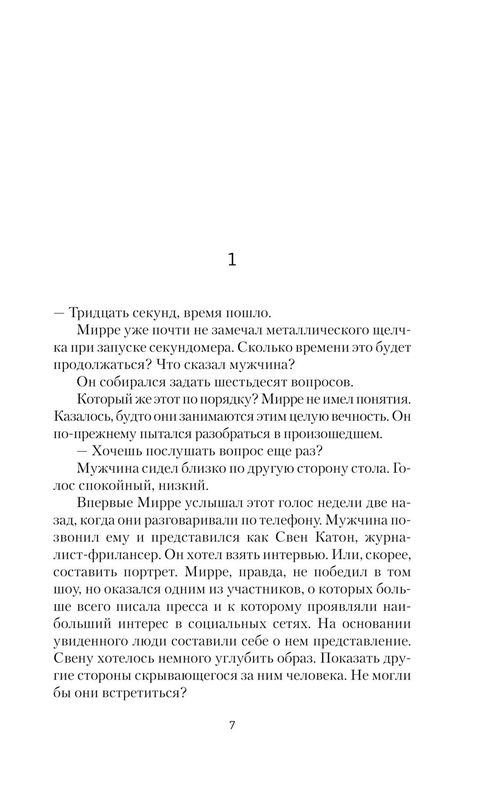 1

— Тридцать секунд, время пошло.

Мирре уже почти не замечал металлического щелчка при запуске секундомера. Сколько времени это будет продолжаться? Что сказал мужчина?

Он собирался задать шестьдесят вопросов.

Который же этот по порядку? Мирре не имел понятия. Казалось, будто они занимаются этим целую вечность. Он по-прежнему пытался разобраться в произошедшем.

— Хочешь послушать вопрос еще раз?

Мужчина сидел близко по другую сторону стола. Голос спокойный, низкий.

Впервые Мирре услышал этот голос недели две назад, когда они разговаривали по телефону. Мужчина позвонил ему и представился как Свен Катон, журналист-фрилансер. Он хотел взять интервью. Или, скорее, составить портрет. Мирре, правда, не победил в том шоу, но оказался одним из участников, о которых больше всего писала пресса и к которому проявляли наибольший интерес в социальных сетях. На основании увиденного люди составили себе о нем представление. Свену хотелось немного углубить образ. Показать другие стороны скрывающегося за ним человека. Не могли бы они встретиться?

7